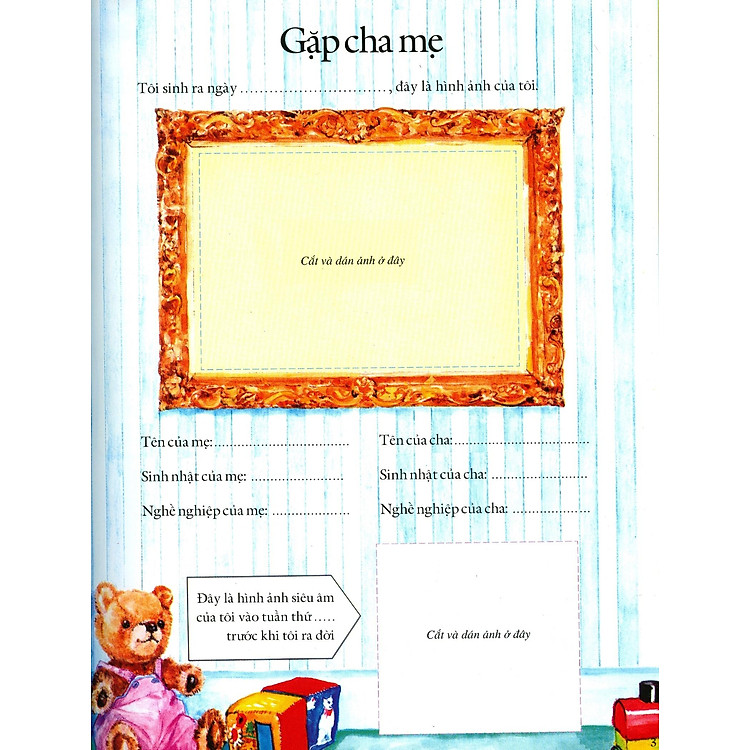 Gặp cha mẹ

Tôi sinh ra ngày ____, đây là hình ảnh của tôi.

Cắt và dán ảnh ở đây

Tên của mẹ: ____

Sinh nhật của mẹ: ____

Nghề nghiệp của mẹ: ____

Tên của cha: ____

Sinh nhật của cha: ____

Nghề nghiệp của cha: ____

Đây là hình ảnh siêu âm của tôi vào tuần thứ ____ trước khi tôi ra đời

Cắt và dán ảnh ở đây

3